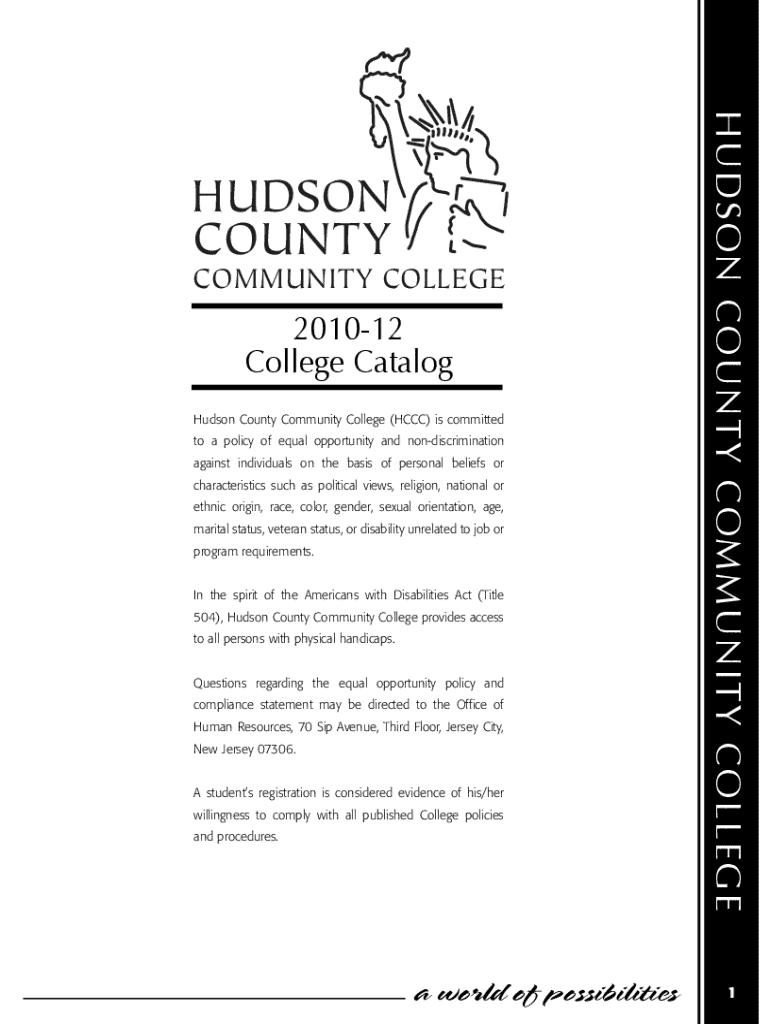 HUDSON COUNTY COMMUNITY COLLEGE

2010-12
College Catalog

Hudson County Community College (HCCC) is committed to a policy of equal opportunity and non-discrimination against individuals on the basis of personal beliefs or characteristics such as political views, religion, national or ethnic origin, race, color, gender, sexual orientation, age, marital status, veteran status, or disability unrelated to job or program requirements.

In the spirit of the Americans with Disabilities Act (Title 504), Hudson County Community College provides access to all persons with physical handicaps.

Questions regarding the equal opportunity policy and compliance statement may be directed to the Office of Human Resources, 70 Sip Avenue, Third Floor, Jersey City, New Jersey 07306.

A student's registration is considered evidence of his/her willingness to comply with all published College policies and procedures.

HUDSON COUNTY COMMUNITY COLLEGE

a world of possibilities

1